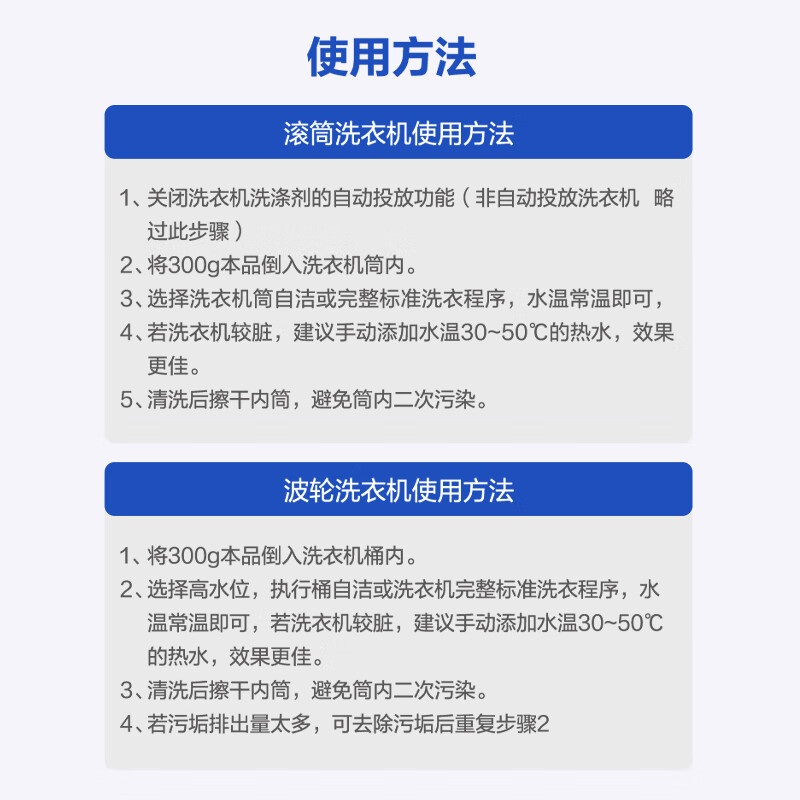 使用方法

滚筒洗衣机使用方法

1、关闭洗衣机洗涤剂的自动投放功能（非自动投放洗衣机 略过此步骤）
2、将300g本品倒入洗衣机筒内。
3、选择洗衣机筒自洁或完整标准洗衣程序，水温常温即可，
4、若洗衣机较脏，建议手动添加水温30~50℃的热水，效果更佳。
5、清洗后擦干内筒，避免筒内二次污染。

波轮洗衣机使用方法

1、将300g本品倒入洗衣机桶内。
2、选择高水位，执行桶自洁或洗衣机完整标准洗衣程序，水温常温即可，若洗衣机较脏，建议手动添加水温30~50℃的热水，效果更佳。
3、清洗后擦干内筒，避免筒内二次污染。
4、若污垢排出量太多，可去除污垢后重复步骤2